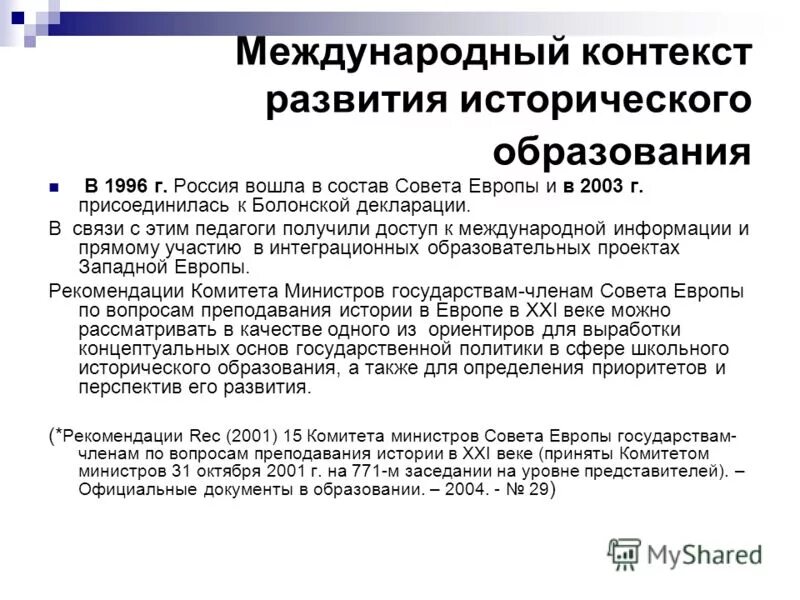 Международный контекст развития исторического образования

В 1996 г. Россия вошла в состав Совета Европы и в 2003 г. присоединилась к Болонской декларации.

В связи с этим педагоги получили доступ к международной информации и прямому участию в интеграционных образовательных проектах Западной Европы.

Рекомендации Комитета Министров государствам-членам Совета Европы по вопросам преподавания истории в Европе в XXI веке можно рассматривать в качестве одного из ориентиров для выработки концептуальных основ государственной политики в сфере школьного исторического образования, а также для определения приоритетов и перспектив его развития.

(*Рекомендации Rec (2001) 15 Комитета министров Совета Европы государствам-членам по вопросам преподавания истории в XXI веке (приняты Комитетом министров 31 октября 2001 г. на 771-м заседании на уровне представителей). – Официальные документы в образовании. – 2004. - № 29)

MyShared